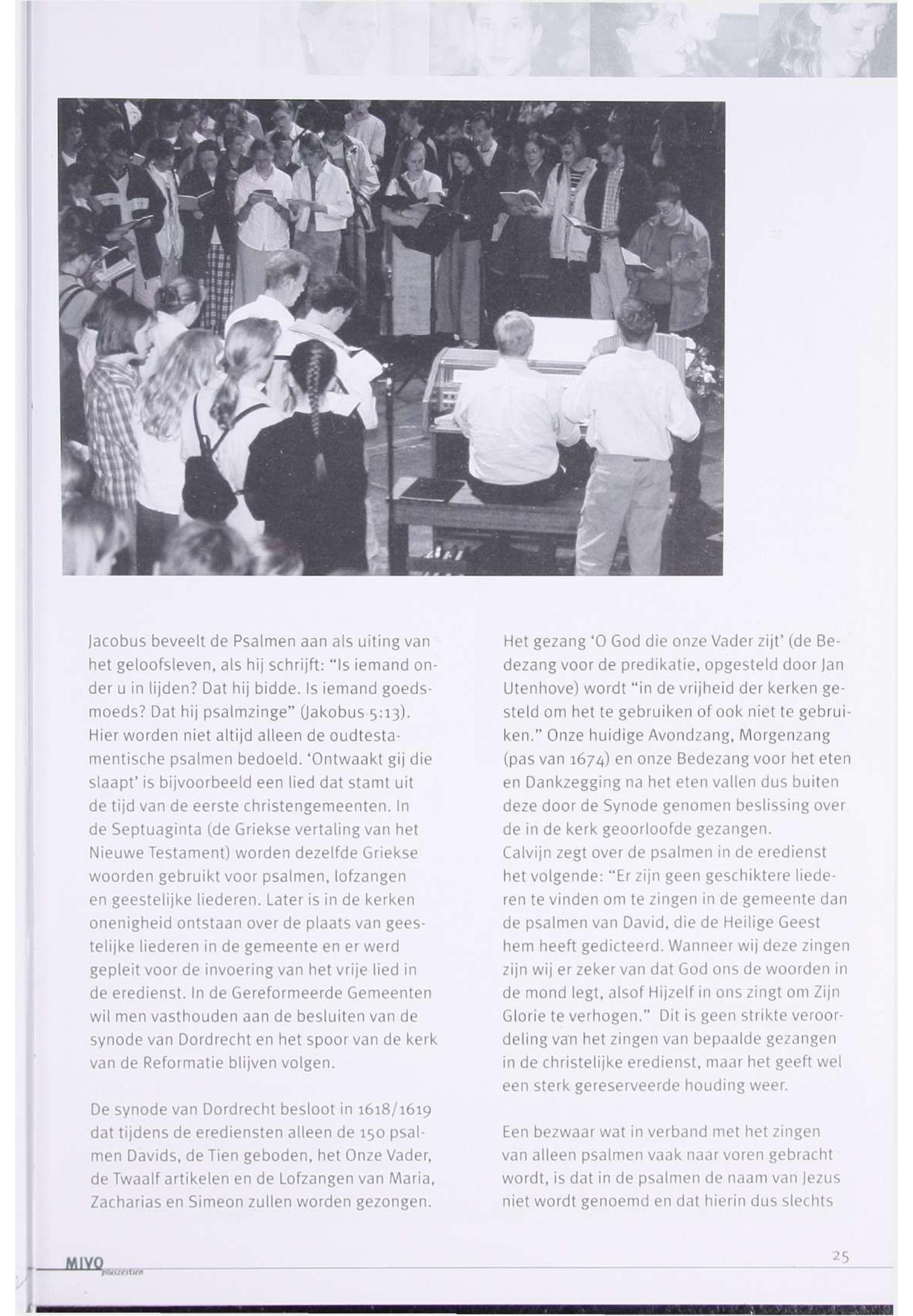 Jacobus beveelt de Psalmen aan als uiting van het geloofsleven, als hij schrijft: "Is iemand onder u in lijden? Dat hij bidde. Is iemand goedsmoeds? Dat hij psalmzinge" (Jakobus 5:13). Hier worden niet altijd alleen de oudtestamentische psalmen bedoeld. 'Ontwaakt gij die slaapt' is bijvoorbeeld een lied dat stamt uit de tijd van de eerste christengemeenten. In de Septuaginta (de Griekse vertaling van het Nieuwe Testament) worden dezelfde Griekse woorden gebruikt voor psalmen, lofzangen en geestelijke liederen. Later is in de kerken onenigheid ontstaan over de plaats van geestelijke liederen in de gemeente en er werd gepleit voor de invoering van het vrije lied in de eredienst. In de Gereformeerde Gemeenten wil men vasthouden aan de besluiten van de synode van Dordrecht en het spoor van de kerk van de Reformatie blijven volgen.

De synode van Dordrecht besloot in 1618/1619 dat tijdens de erediensten alleen de 150 psalmen Davids, de Tien geboden, het Onze Vader, de Twaalf artikelen en de Lofzangen van Maria, Zacharias en Simeon zullen worden gezongen.

Het gezang 'O God die onze Vader zijt' (de Bedezang voor de predikatie, opgesteld door Jan Utenhove) wordt "in de vrijheid der kerken gesteld om het te gebruiken of ook niet te gebruiken." Onze huidige Avondzang, Morgenzang (pas van 1674) en onze Bedezang voor het eten en Dankzegging na het eten vallen dus buiten deze door de Synode genomen beslissing over de in de kerk geoorloofde gezangen.
Calvijn zegt over de psalmen in de eredienst het volgende: "Er zijn geen geschiktere liederen te vinden om te zingen in de gemeente dan de psalmen van David, die de Heilige Geest hem heeft gedicteerd. Wanneer wij deze zingen zijn wij er zeker van dat God ons de woorden in de mond legt, alsof Hijzelf in ons zingt om Zijn Glorie te verhogen." Dit is geen strikte veroordeling van het zingen van bepaalde gezangen in de christelijke eredienst, maar het geeft wel een sterk gereserveerde houding weer.

Een bezwaar wat in verband met het zingen van alleen psalmen vaak naar voren gebracht wordt, is dat in de psalmen de naam van Jezus niet wordt genoemd en dat hierin dus slechts

MIVO pluszestien

25